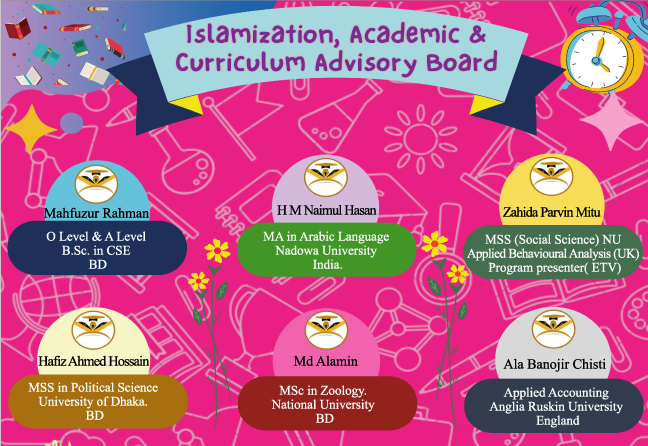 Islamization, Academic & Curriculum Advisory Board

Mahfuzur Rahman
O Level & A Level
B.Sc. in CSE
BD

H M Naimul Hasan
MA in Arabic Language
Nadowa University
India.

Zahida Parvin Mitu
MSS (Social Science) NU
Applied Behavioural Analysis (UK)
Program presenter( ETV)

Hafiz Ahmed Hossain
MSS in Political Science
University of Dhaka.
BD

Md Alamin
MSc in Zoology.
National University
BD

Ala Banojir Chisti
Applied Accounting
Anglia Ruskin University
England